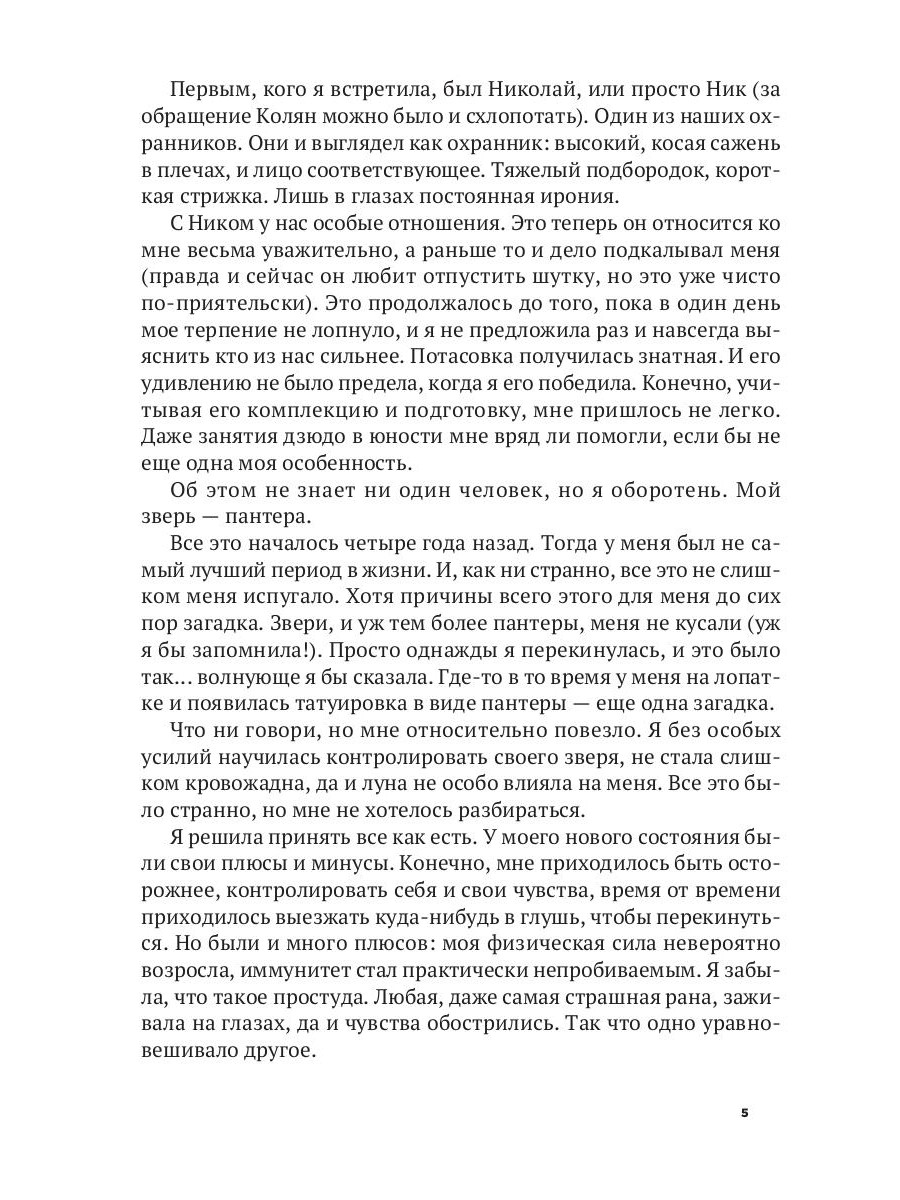 Первым, кого я встретила, был Николай, или просто Ник (за обращение Колян можно было и схлопотать). Один из наших охранников. Они и выглядел как охранник: высокий, косая сажень в плечах, и лицо соответствующее. Тяжелый подбородок, короткая стрижка. Лишь в глазах постоянная ирония.

С Ником у нас особые отношения. Это теперь он относится ко мне весьма уважительно, а раньше то и дело подкалывал меня (правда и сейчас он любит отпустить шутку, но это уже чисто по-приятельски). Это продолжалось до того, пока в один день мое терпение не лопнуло, и я не предложила раз и навсегда выяснить кто из нас сильнее. Потасовка получилась знатная. И его удивлению не было предела, когда я его победила. Конечно, учитывая его комплекцию и подготовку, мне пришлось не легко. Даже занятия дзюдо в юности мне вряд ли помогли, если бы не еще одна моя особенность.

Об этом не знает ни один человек, но я оборотень. Мой зверь — пантера.

Все это началось четыре года назад. Тогда у меня был не самый лучший период в жизни. И, как ни странно, все это не слишком меня испугало. Хотя причины всего этого для меня до сих пор загадка. Звери, и уж тем более пантеры, меня не кусали (уж я бы запомнила!). Просто однажды я перекинулась, и это было так... волнующе я бы сказала. Где-то в то время у меня на лопатке и появилась татуировка в виде пантеры — еще одна загадка.

Что ни говори, но мне относительно повезло. Я без особых усилий научилась контролировать своего зверя, не стала слишком кровожадна, да и луна не особо влияла на меня. Все это было странно, но мне не хотелось разбираться.

Я решила принять все как есть. У моего нового состояния были свои плюсы и минусы. Конечно, мне приходилось быть осторожнее, контролировать себя и свои чувства, время от времени приходилось выезжать куда-нибудь в глушь, чтобы перекинуться. Но были и много плюсов: моя физическая сила невероятно возросла, иммунитет стал практически непробиваемым. Я забыла, что такое простуда. Любая, даже самая страшная рана, заживала на глазах, да и чувства обострились. Так что одно уравновешивало другое.

5